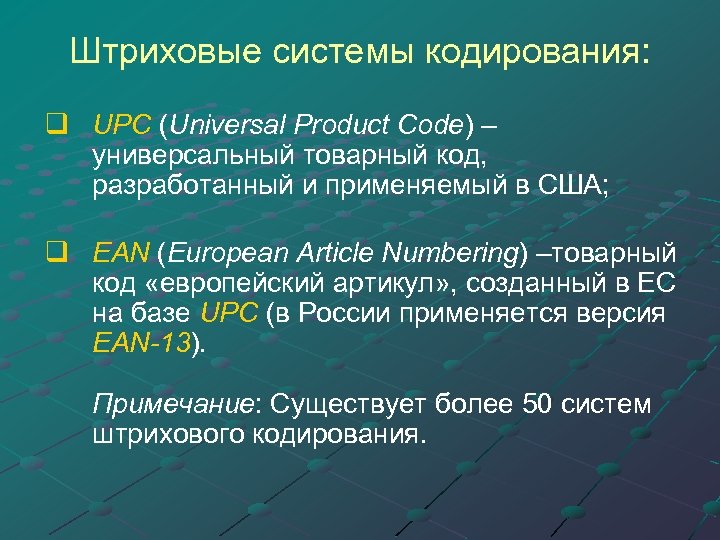 Штриховые системы кодирования:

UPC (Universal Product Code) – универсальный товарный код, разработанный и применяемый в США;

EAN (European Article Numbering) –товарный код «европейский артикул», созданный в ЕС на базе UPC (в России применяется версия EAN-13).

Примечание: Существует более 50 систем штрихового кодирования.